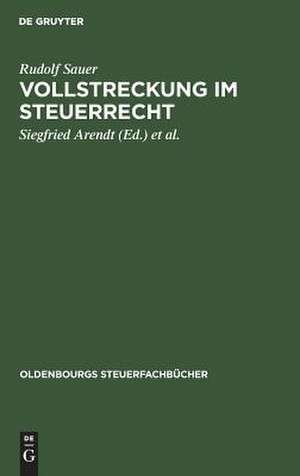 DE GRUYTER

Rudolf Sauer

VOLLSTRECKUNG IM STEUERRECHT

Siegfried Arendt (Ed.) et al.

OLDENBOURGS STEUERFACHBÜCHER

DE
G